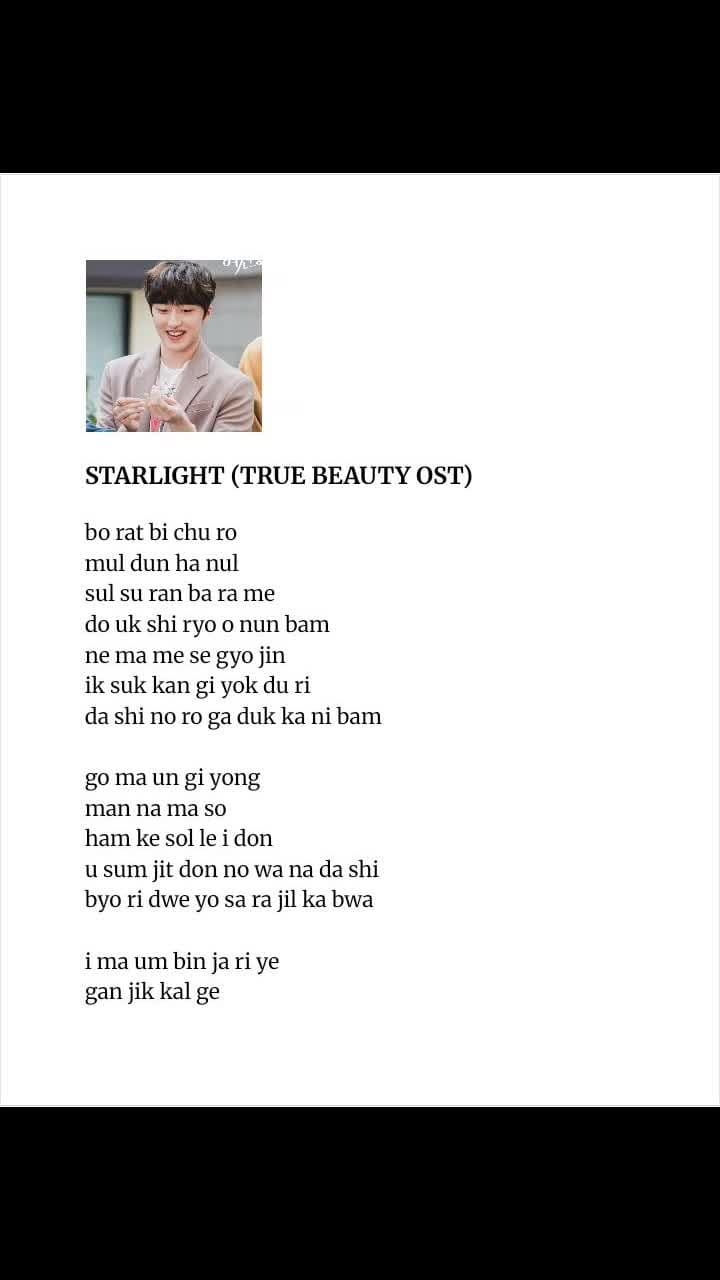 STARLIGHT (TRUE BEAUTY OST)

bo rat bi chu ro
mul dun ha nul
sul su ran ba ra me
do uk shi ryo o nun bam
ne ma me se gyo jin
ik suk kan gi yok du ri
da shi no ro ga duk ka ni bam

go ma un gi yong
man na ma so
ham ke sol le i don
u sum jit don no wa na da shi
byo ri dwe yo sa ra jil ka bwa

i ma um bin ja ri ye
gan jik kal ge